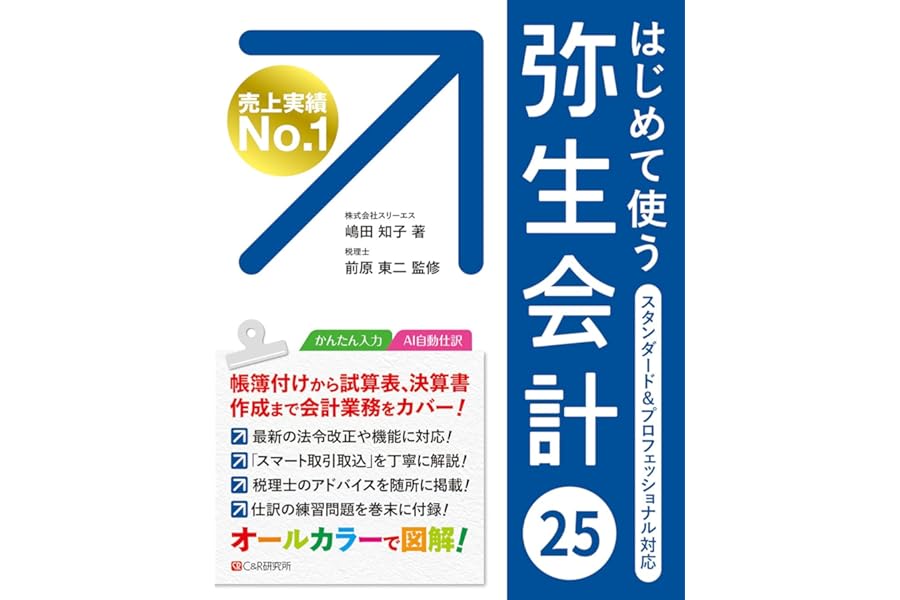 はじめて使う
弥生会計
25
スタンダード&プロフェッショナル対応

売上実績
No.1

株式会社スリーエス
嶋田 知子 著
税理士
前原 東二 監修

かんたん入力
AI自動仕訳

帳簿付けから試算表、決算書作成まで会計業務をカバー!

最新の法令改正や機能に対応!
「スマート取引取込」を丁寧に解説!
税理士のアドバイスを随所に掲載!
仕訳の練習問題を巻末に付録!

オールカラーで図解!

C&R研究所